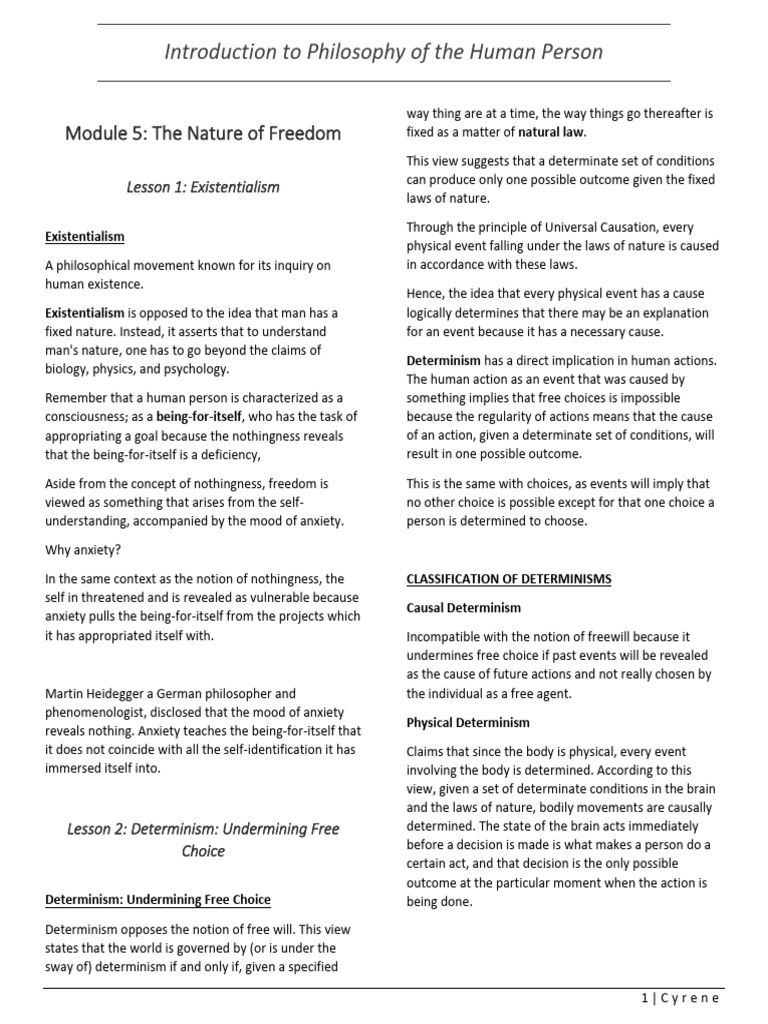 Introduction to Philosophy of the Human Person

Module 5: The Nature of Freedom

Lesson 1: Existentialism

Existentialism

A philosophical movement known for its inquiry on human existence.

Existentialism is opposed to the idea that man has a fixed nature. Instead, it asserts that to understand man's nature, one has to go beyond the claims of biology, physics, and psychology.

Remember that a human person is characterized as a consciousness; as a being-for-itself, who has the task of appropriating a goal because the nothingness reveals that the being-for-itself is a deficiency,

Aside from the concept of nothingness, freedom is viewed as something that arises from the self-understanding, accompanied by the mood of anxiety.

Why anxiety?

In the same context as the notion of nothingness, the self in threatened and is revealed as vulnerable because anxiety pulls the being-for-itself from the projects which it has appropriated itself with.

Martin Heidegger a German philosopher and phenomenologist, disclosed that the mood of anxiety reveals nothing. Anxiety teaches the being-for-itself that it does not coincide with all the self-identification it has immersed itself into.

Lesson 2: Determinism: Undermining Free Choice

Determinism: Undermining Free Choice

Determinism opposes the notion of free will. This view states that the world is governed by (or is under the sway of) determinism if and only if, given a specified way thing are at a time, the way things go thereafter is fixed as a matter of natural law.

This view suggests that a determinate set of conditions can produce only one possible outcome given the fixed laws of nature.

Through the principle of Universal Causation, every physical event falling under the laws of nature is caused in accordance with these laws.

Hence, the idea that every physical event has a cause logically determines that there may be an explanation for an event because it has a necessary cause.

Determinism has a direct implication in human actions. The human action as an event that was caused by something implies that free choices is impossible because the regularity of actions means that the cause of an action, given a determinate set of conditions, will result in one possible outcome.

This is the same with choices, as events will imply that no other choice is possible except for that one choice a person is determined to choose.

CLASSIFICATION OF DETERMINISMS

Causal Determinism

Incompatible with the notion of freewill because it undermines free choice if past events will be revealed as the cause of future actions and not really chosen by the individual as a free agent.

Physical Determinism

Claims that since the body is physical, every event involving the body is determined. According to this view, given a set of determinate conditions in the brain and the laws of nature, bodily movements are causally determined. The state of the brain acts immediately before a decision is made is what makes a person do a certain act, and that decision is the only possible outcome at the particular moment when the action is being done.

1 | C y r e n e